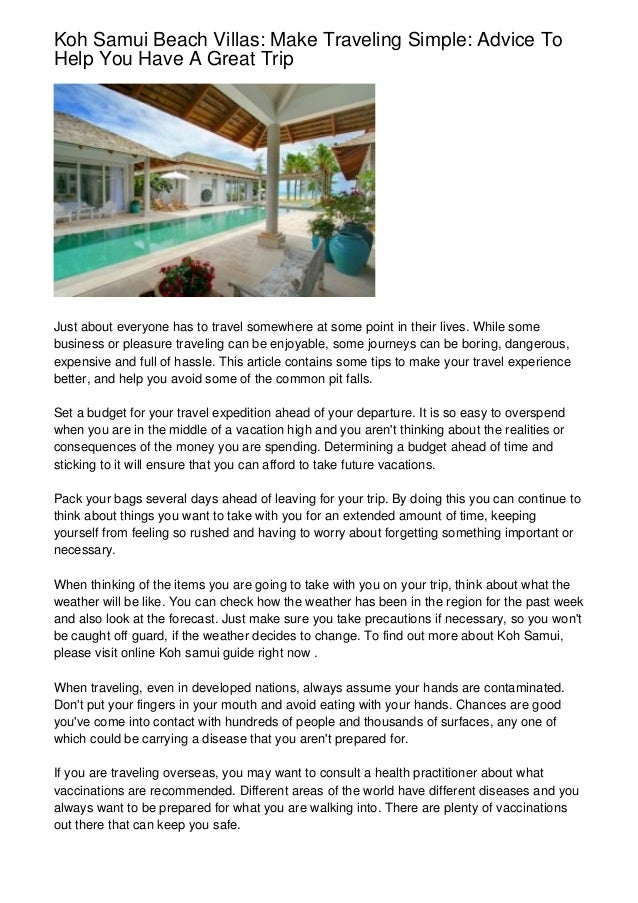 Koh Samui Beach Villas: Make Traveling Simple: Advice To Help You Have A Great Trip

Just about everyone has to travel somewhere at some point in their lives. While some business or pleasure traveling can be enjoyable, some journeys can be boring, dangerous, expensive and full of hassle. This article contains some tips to make your travel experience better, and help you avoid some of the common pit falls.

Set a budget for your travel expedition ahead of your departure. It is so easy to overspend when you are in the middle of a vacation high and you aren't thinking about the realities or consequences of the money you are spending. Determining a budget ahead of time and sticking to it will ensure that you can afford to take future vacations.

Pack your bags several days ahead of leaving for your trip. By doing this you can continue to think about things you want to take with you for an extended amount of time, keeping yourself from feeling so rushed and having to worry about forgetting something important or necessary.

When thinking of the items you are going to take with you on your trip, think about what the weather will be like. You can check how the weather has been in the region for the past week and also look at the forecast. Just make sure you take precautions if necessary, so you won't be caught off guard, if the weather decides to change. To find out more about Koh Samui, please visit online Koh samui guide right now .

When traveling, even in developed nations, always assume your hands are contaminated. Don't put your fingers in your mouth and avoid eating with your hands. Chances are good you've come into contact with hundreds of people and thousands of surfaces, any one of which could be carrying a disease that you aren't prepared for.

If you are traveling overseas, you may want to consult a health practitioner about what vaccinations are recommended. Different areas of the world have different diseases and you always want to be prepared for what you are walking into. There are plenty of vaccinations out there that can keep you safe.